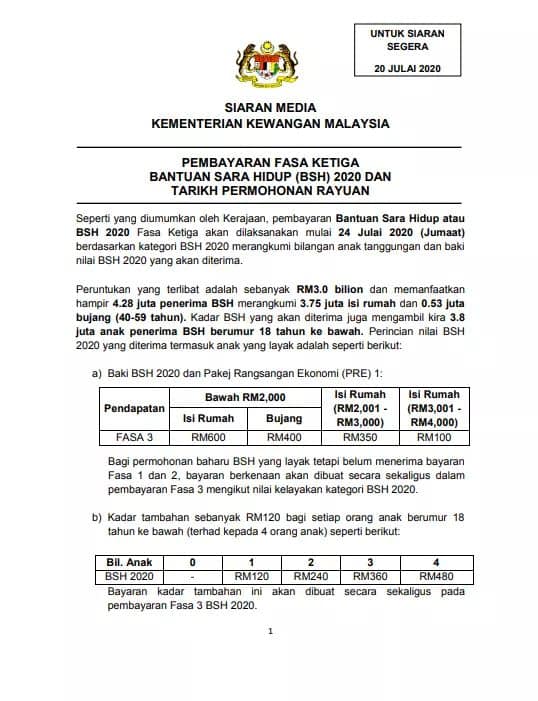 UNTUK SIARAN SEGERA

20 JULAI 2020

SIARAN MEDIA
KEMENTERIAN KEWANGAN MALAYSIA

PEMBAYARAN FASA KETIGA
BANTUAN SARA HIDUP (BSH) 2020 DAN
TARIKH PERMOHONAN RAYUAN

Seperti yang diumumkan oleh Kerajaan, pembayaran Bantuan Sara Hidup atau BSH 2020 Fasa Ketiga akan dilaksanakan mulai 24 Julai 2020 (Jumaat) berdasarkan kategori BSH 2020 merangkumi bilangan anak tanggungan dan baki nilai BSH 2020 yang akan diterima.

Peruntukan yang terlibat adalah sebanyak RM3.0 bilion dan memanfaatkan hampir 4.28 juta penerima BSH merangkumi 3.75 juta isi rumah dan 0.53 juta bujang (40-59 tahun). Kadar BSH yang akan diterima juga mengambil kira 3.8 juta anak penerima BSH berumur 18 tahun ke bawah. Perincian nilai BSH 2020 yang diterima termasuk anak yang layak adalah seperti berikut:

a) Baki BSH 2020 dan Pakej Rangsangan Ekonomi (PRE) 1:

| Pendapatan | Bawah RM2,000 Isi Rumah | Bawah RM2,000 Bujang | Isi Rumah (RM2,001 - RM3,000) | Isi Rumah (RM3,001 - RM4,000) |
|---|---|---|---|---|
| FASA 3 | RM600 | RM400 | RM350 | RM100 |

Bagi permohonan baharu BSH yang layak tetapi belum menerima bayaran Fasa 1 dan 2, bayaran berkenaan akan dibuat secara sekaligus dalam pembayaran Fasa 3 mengikut nilai kelayakan kategori BSH 2020.

b) Kadar tambahan sebanyak RM120 bagi setiap orang anak berumur 18 tahun ke bawah (terhad kepada 4 orang anak) seperti berikut:

| Bil. Anak | 0 | 1 | 2 | 3 | 4 |
|---|---|---|---|---|---|
| BSH 2020 | - | RM120 | RM240 | RM360 | RM480 |

Bayaran kadar tambahan ini akan dibuat secara sekaligus pada pembayaran Fasa 3 BSH 2020.

1